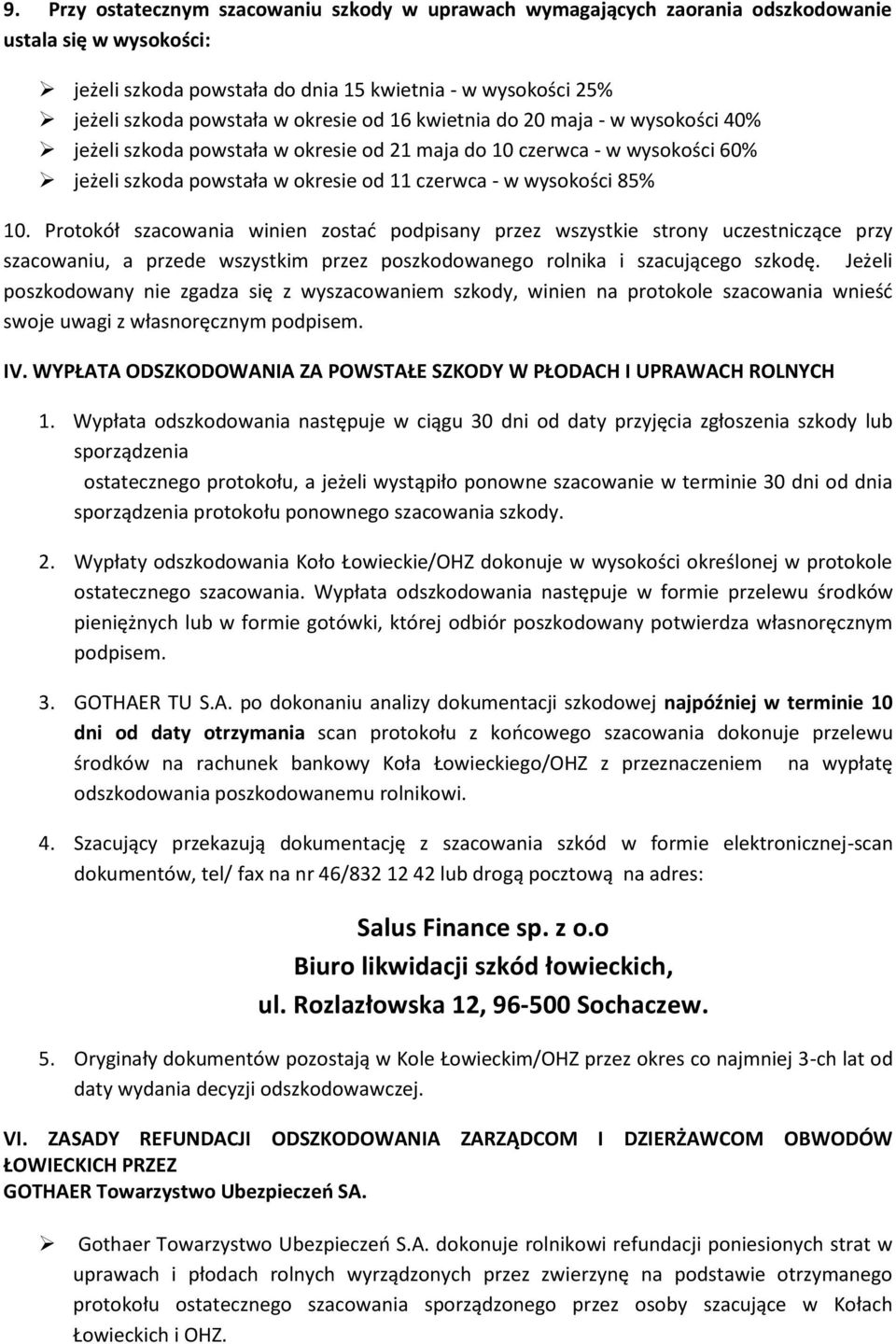 9. Przy ostatecznym szacowaniu szkody w uprawach wymagających zaorania odszkodowanie ustala się w wysokości:

➢ jeżeli szkoda powstała do dnia 15 kwietnia - w wysokości 25%
➢ jeżeli szkoda powstała w okresie od 16 kwietnia do 20 maja - w wysokości 40%
➢ jeżeli szkoda powstała w okresie od 21 maja do 10 czerwca - w wysokości 60%
➢ jeżeli szkoda powstała w okresie od 11 czerwca - w wysokości 85%

10. Protokół szacowania winien zostać podpisany przez wszystkie strony uczestniczące przy szacowaniu, a przede wszystkim przez poszkodowanego rolnika i szacującego szkodę. Jeżeli poszkodowany nie zgadza się z wyszacowaniem szkody, winien na protokole szacowania wnieść swoje uwagi z własnoręcznym podpisem.

IV. WYPŁATA ODSZKODOWANIA ZA POWSTAŁE SZKODY W PŁODACH I UPRAWACH ROLNYCH

1. Wypłata odszkodowania następuje w ciągu 30 dni od daty przyjęcia zgłoszenia szkody lub sporządzenia
ostatecznego protokołu, a jeżeli wystąpiło ponowne szacowanie w terminie 30 dni od dnia sporządzenia protokołu ponownego szacowania szkody.

2. Wypłaty odszkodowania Koło Łowieckie/OHZ dokonuje w wysokości określonej w protokole ostatecznego szacowania. Wypłata odszkodowania następuje w formie przelewu środków pieniężnych lub w formie gotówki, której odbiór poszkodowany potwierdza własnoręcznym podpisem.

3. GOTHAER TU S.A. po dokonaniu analizy dokumentacji szkodowej najpóźniej w terminie 10 dni od daty otrzymania scan protokołu z końcowego szacowania dokonuje przelewu środków na rachunek bankowy Koła Łowieckiego/OHZ z przeznaczeniem na wypłatę odszkodowania poszkodowanemu rolnikowi.

4. Szacujący przekazują dokumentację z szacowania szkód w formie elektronicznej-scan dokumentów, tel/ fax na nr 46/832 12 42 lub drogą pocztową na adres:

Salus Finance sp. z o.o
Biuro likwidacji szkód łowieckich,
ul. Rozlazłowska 12, 96-500 Sochaczew.

5. Oryginały dokumentów pozostają w Kole Łowieckim/OHZ przez okres co najmniej 3-ch lat od daty wydania decyzji odszkodowawczej.

VI. ZASADY REFUNDACJI ODSZKODOWANIA ZARZĄDCOM I DZIERŻAWCOM OBWODÓW ŁOWIECKICH PRZEZ
GOTHAER Towarzystwo Ubezpieczeń SA.

➢ Gothaer Towarzystwo Ubezpieczeń S.A. dokonuje rolnikowi refundacji poniesionych strat w uprawach i płodach rolnych wyrządzonych przez zwierzynę na podstawie otrzymanego protokołu ostatecznego szacowania sporządzonego przez osoby szacujące w Kołach Łowieckich i OHZ.